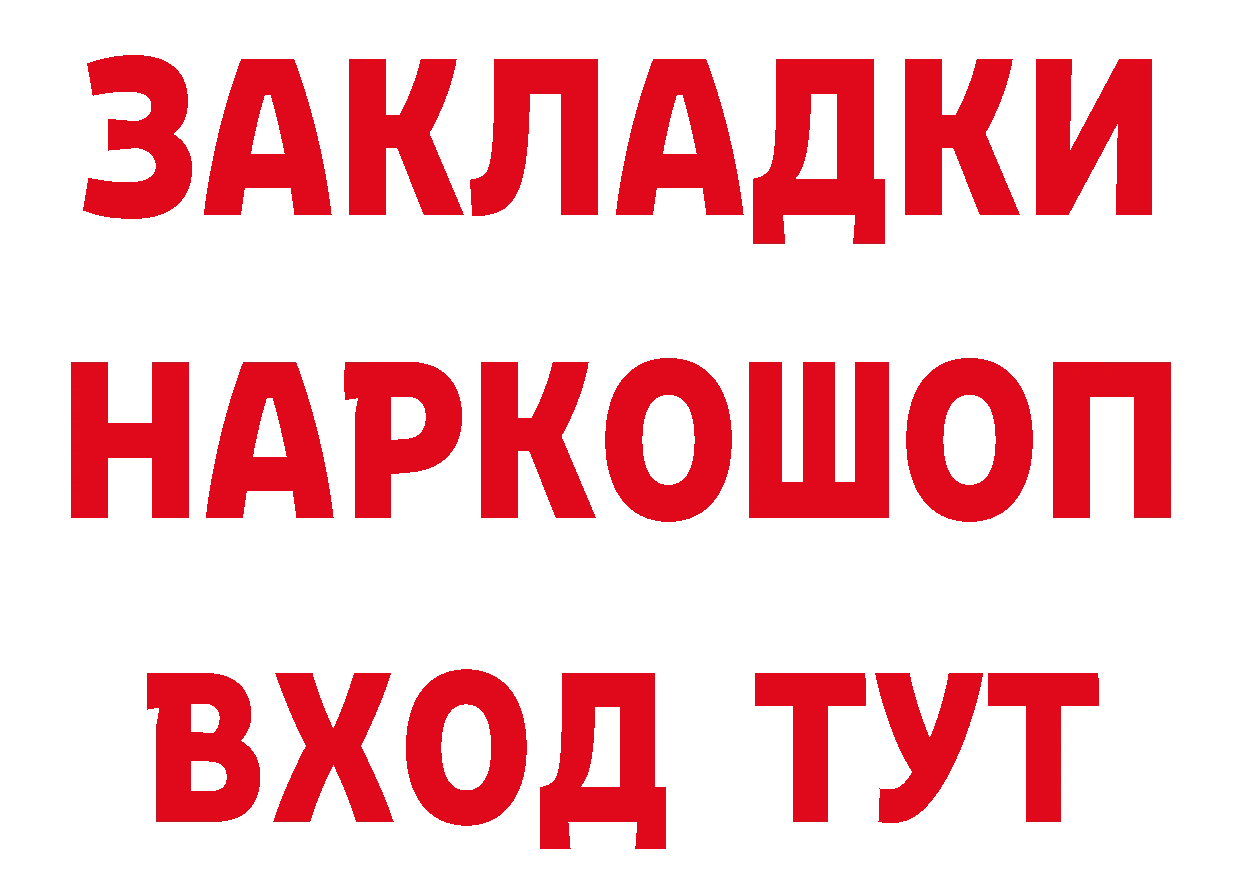 ЗАКЛАДКИ НАРКОШОП ВХОД ТУТ